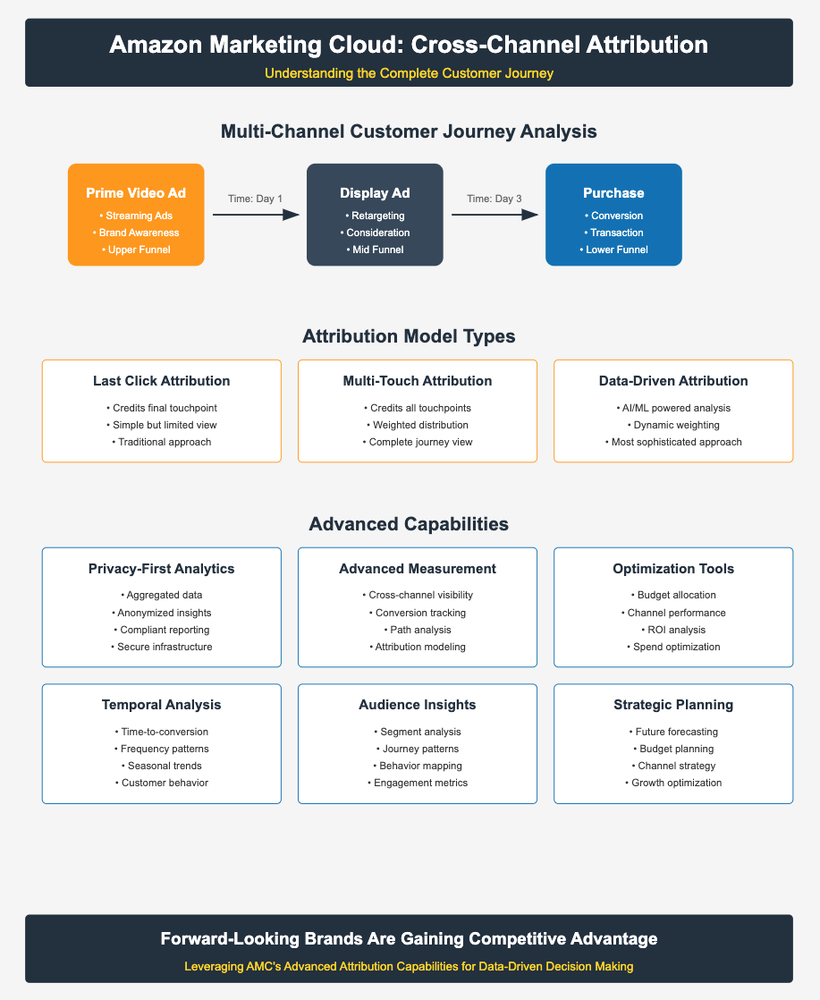 Amazon Marketing Cloud: Cross-Channel Attribution

Understanding the Complete Customer Journey

Multi-Channel Customer Journey Analysis

Prime Video Ad
• Streaming Ads
• Brand Awareness
• Upper Funnel

Time: Day 1

Display Ad
• Retargeting
• Consideration
• Mid Funnel

Time: Day 3

Purchase
• Conversion
• Transaction
• Lower Funnel

Attribution Model Types

Last Click Attribution
• Credits final touchpoint
• Simple but limited view
• Traditional approach

Multi-Touch Attribution
• Credits all touchpoints
• Weighted distribution
• Complete journey view

Data-Driven Attribution
• AI/ML powered analysis
• Dynamic weighting
• Most sophisticated approach

Advanced Capabilities

Privacy-First Analytics
• Aggregated data
• Anonymized insights
• Compliant reporting
• Secure infrastructure

Advanced Measurement
• Cross-channel visibility
• Conversion tracking
• Path analysis
• Attribution modeling

Optimization Tools
• Budget allocation
• Channel performance
• ROI analysis
• Spend optimization

Temporal Analysis
• Time-to-conversion
• Frequency patterns
• Seasonal trends
• Customer behavior

Audience Insights
• Segment analysis
• Journey patterns
• Behavior mapping
• Engagement metrics

Strategic Planning
• Future forecasting
• Budget planning
• Channel strategy
• Growth optimization

Forward-Looking Brands Are Gaining Competitive Advantage

Leveraging AMC's Advanced Attribution Capabilities for Data-Driven Decision Making